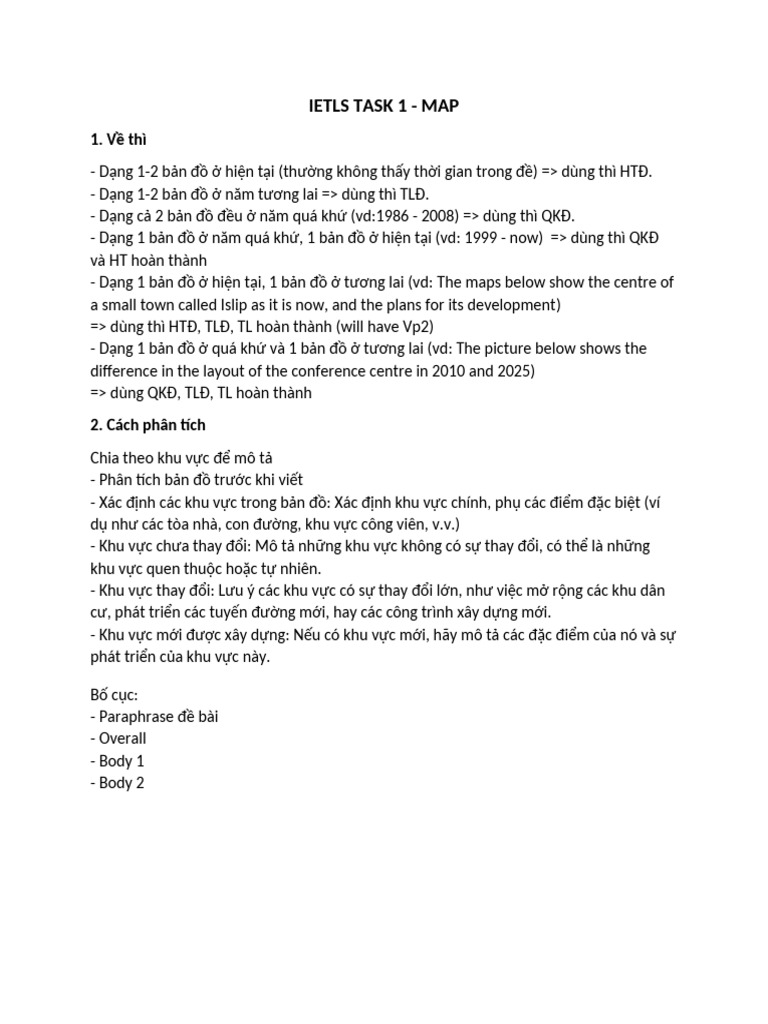 IETLS TASK 1 - MAP

1. Về thì

- Dạng 1-2 bản đồ ở hiện tại (thường không thấy thời gian trong đề) => dùng thì HTĐ.
- Dạng 1-2 bản đồ ở năm tương lai => dùng thì TLĐ.
- Dạng cả 2 bản đồ đều ở năm quá khứ (vd:1986 - 2008) => dùng thì QKĐ.
- Dạng 1 bản đồ ở năm quá khứ, 1 bản đồ ở hiện tại (vd: 1999 - now) => dùng thì QKĐ và HT hoàn thành
- Dạng 1 bản đồ ở hiện tại, 1 bản đồ ở tương lai (vd: The maps below show the centre of a small town called Islip as it is now, and the plans for its development)
=> dùng thì HTĐ, TLĐ, TL hoàn thành (will have Vp2)
- Dạng 1 bản đồ ở quá khứ và 1 bản đồ ở tương lai (vd: The picture below shows the difference in the layout of the conference centre in 2010 and 2025)
=> dùng QKĐ, TLĐ, TL hoàn thành

2. Cách phân tích

Chia theo khu vực để mô tả
- Phân tích bản đồ trước khi viết
- Xác định các khu vực trong bản đồ: Xác định khu vực chính, phụ các điểm đặc biệt (ví dụ như các tòa nhà, con đường, khu vực công viên, v.v.)
- Khu vực chưa thay đổi: Mô tả những khu vực không có sự thay đổi, có thể là những khu vực quen thuộc hoặc tự nhiên.
- Khu vực thay đổi: Lưu ý các khu vực có sự thay đổi lớn, như việc mở rộng các khu dân cư, phát triển các tuyến đường mới, hay các công trình xây dựng mới.
- Khu vực mới được xây dựng: Nếu có khu vực mới, hãy mô tả các đặc điểm của nó và sự phát triển của khu vực này.

Bố cục:
- Paraphrase đề bài
- Overall
- Body 1
- Body 2